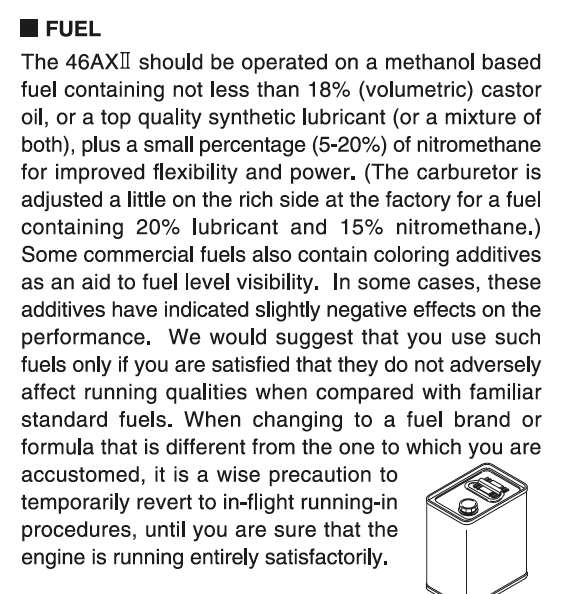 ■ FUEL

The 46AXⅡ should be operated on a methanol based fuel containing not less than 18% (volumetric) castor oil, or a top quality synthetic lubricant (or a mixture of both), plus a small percentage (5-20%) of nitromethane for improved flexibility and power. (The carburetor is adjusted a little on the rich side at the factory for a fuel containing 20% lubricant and 15% nitromethane.) Some commercial fuels also contain coloring additives as an aid to fuel level visibility. In some cases, these additives have indicated slightly negative effects on the performance. We would suggest that you use such fuels only if you are satisfied that they do not adversely affect running qualities when compared with familiar standard fuels. When changing to a fuel brand or formula that is different from the one to which you are accustomed, it is a wise precaution to temporarily revert to in-flight running-in procedures, until you are sure that the engine is running entirely satisfactorily.